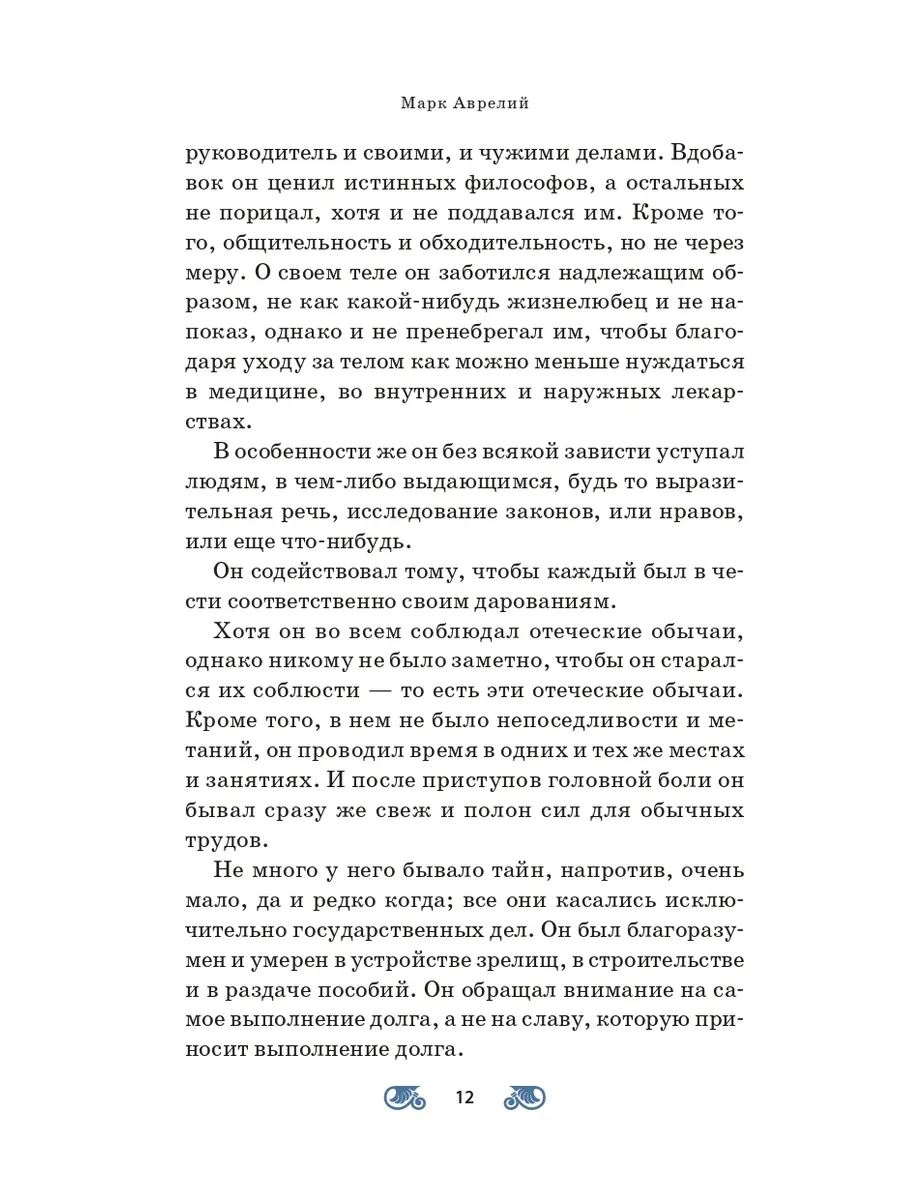 Марк Аврелий

руководитель и своими, и чужими делами. Вдобавок он ценил истинных философов, а остальных не порицал, хотя и не поддавался им. Кроме того, общительность и обходительность, но не через меру. О своем теле он заботился надлежащим образом, не как какой-нибудь жизнелюбец и не напоказ, однако и не пренебрегал им, чтобы благодаря уходу за телом как можно меньше нуждаться в медицине, во внутренних и наружных лекарствах.

В особенности же он без всякой зависти уступал людям, в чем-либо выдающимся, будь то выразительная речь, исследование законов, или нравов, или еще что-нибудь.

Он содействовал тому, чтобы каждый был в чести соответственно своим дарованиям.

Хотя он во всем соблюдал отеческие обычаи, однако никому не было заметно, чтобы он старался их соблюсти — то есть эти отеческие обычаи. Кроме того, в нем не было непоседливости и метаний, он проводил время в одних и тех же местах и занятиях. И после приступов головной боли он бывал сразу же свеж и полон сил для обычных трудов.

Не много у него бывало тайн, напротив, очень мало, да и редко когда; все они касались исключительно государственных дел. Он был благоразумен и умерен в устройстве зрелищ, в строительстве и в раздаче пособий. Он обращал внимание на самое выполнение долга, а не на славу, которую приносит выполнение долга.

12